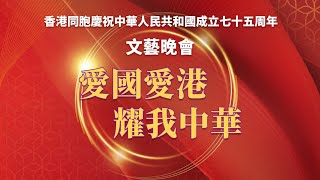 香港同胞慶祝中華人民共和國成立七十五周年

文藝晚會

愛國愛港
耀我中華